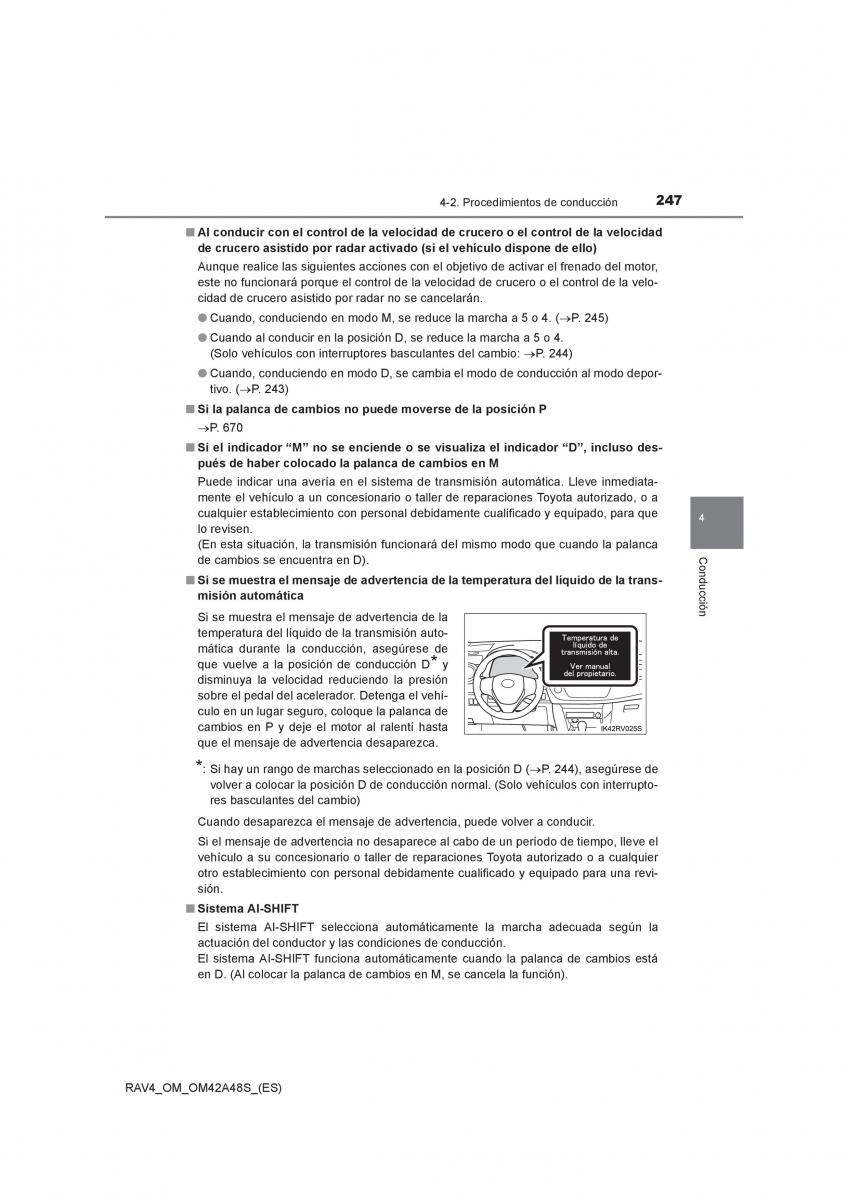 4-2. Procedimientos de conducción

247

■ Al conducir con el control de la velocidad de crucero o el control de la velocidad de crucero asistido por radar activado (si el vehículo dispone de ello)

Aunque realice las siguientes acciones con el objetivo de activar el frenado del motor, este no funcionará porque el control de la velocidad de crucero o el control de la velocidad de crucero asistido por radar no se cancelarán.

● Cuando, conduciendo en modo M, se reduce la marcha a 5 o 4. (→P. 245)

● Cuando al conducir en la posición D, se reduce la marcha a 5 o 4. (Solo vehículos con interruptores basculantes del cambio: →P. 244)

● Cuando, conduciendo en modo D, se cambia el modo de conducción al modo deportivo. (→P. 243)

■ Si la palanca de cambios no puede moverse de la posición P

→P. 670

■ Si el indicador “M” no se enciende o se visualiza el indicador “D”, incluso después de haber colocado la palanca de cambios en M

Puede indicar una avería en el sistema de transmisión automática. Lleve inmediatamente el vehículo a un concesionario o taller de reparaciones Toyota autorizado, o a cualquier establecimiento con personal debidamente cualificado y equipado, para que lo revisen.
(En esta situación, la transmisión funcionará del mismo modo que cuando la palanca de cambios se encuentra en D).

■ Si se muestra el mensaje de advertencia de la temperatura del líquido de la transmisión automática

Si se muestra el mensaje de advertencia de la temperatura del líquido de la transmisión automática durante la conducción, asegúrese de que vuelve a la posición de conducción D* y disminuya la velocidad reduciendo la presión sobre el pedal del acelerador. Detenga el vehículo en un lugar seguro, coloque la palanca de cambios en P y deje el motor al ralentí hasta que el mensaje de advertencia desaparezca.

Temperatura de líquido de transmisión alta.
Ver manual del propietario.

IK42RV025S

*: Si hay un rango de marchas seleccionado en la posición D (→P. 244), asegúrese de volver a colocar la posición D de conducción normal. (Solo vehículos con interruptores basculantes del cambio)

Cuando desaparezca el mensaje de advertencia, puede volver a conducir.

Si el mensaje de advertencia no desaparece al cabo de un período de tiempo, lleve el vehículo a su concesionario o taller de reparaciones Toyota autorizado o a cualquier otro establecimiento con personal debidamente cualificado y equipado para una revisión.

■ Sistema AI-SHIFT

El sistema AI-SHIFT selecciona automáticamente la marcha adecuada según la actuación del conductor y las condiciones de conducción.
El sistema AI-SHIFT funciona automáticamente cuando la palanca de cambios está en D. (Al colocar la palanca de cambios en M, se cancela la función).

4

Conducción

RAV4_OM_OM42A48S_(ES)